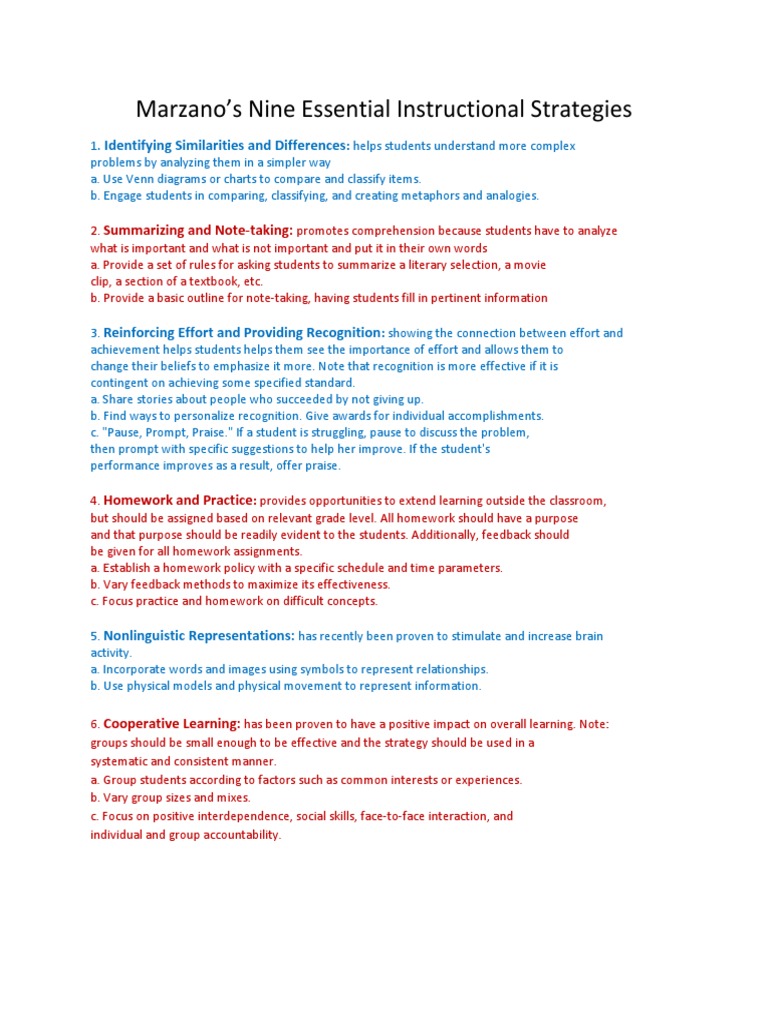 Marzano's Nine Essential Instructional Strategies

1. Identifying Similarities and Differences: helps students understand more complex problems by analyzing them in a simpler way
a. Use Venn diagrams or charts to compare and classify items.
b. Engage students in comparing, classifying, and creating metaphors and analogies.

2. Summarizing and Note-taking: promotes comprehension because students have to analyze what is important and what is not important and put it in their own words
a. Provide a set of rules for asking students to summarize a literary selection, a movie clip, a section of a textbook, etc.
b. Provide a basic outline for note-taking, having students fill in pertinent information

3. Reinforcing Effort and Providing Recognition: showing the connection between effort and achievement helps students helps them see the importance of effort and allows them to change their beliefs to emphasize it more. Note that recognition is more effective if it is contingent on achieving some specified standard.
a. Share stories about people who succeeded by not giving up.
b. Find ways to personalize recognition. Give awards for individual accomplishments.
c. "Pause, Prompt, Praise." If a student is struggling, pause to discuss the problem, then prompt with specific suggestions to help her improve. If the student's performance improves as a result, offer praise.

4. Homework and Practice: provides opportunities to extend learning outside the classroom, but should be assigned based on relevant grade level. All homework should have a purpose and that purpose should be readily evident to the students. Additionally, feedback should be given for all homework assignments.
a. Establish a homework policy with a specific schedule and time parameters.
b. Vary feedback methods to maximize its effectiveness.
c. Focus practice and homework on difficult concepts.

5. Nonlinguistic Representations: has recently been proven to stimulate and increase brain activity.
a. Incorporate words and images using symbols to represent relationships.
b. Use physical models and physical movement to represent information.

6. Cooperative Learning: has been proven to have a positive impact on overall learning. Note: groups should be small enough to be effective and the strategy should be used in a systematic and consistent manner.
a. Group students according to factors such as common interests or experiences.
b. Vary group sizes and mixes.
c. Focus on positive interdependence, social skills, face-to-face interaction, and individual and group accountability.